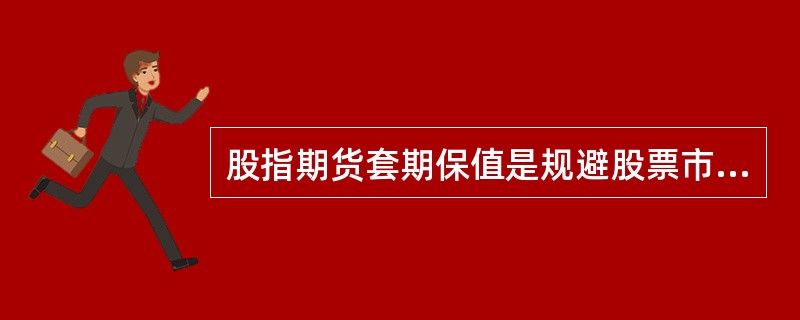 股指期货套期保值是规避股票市...